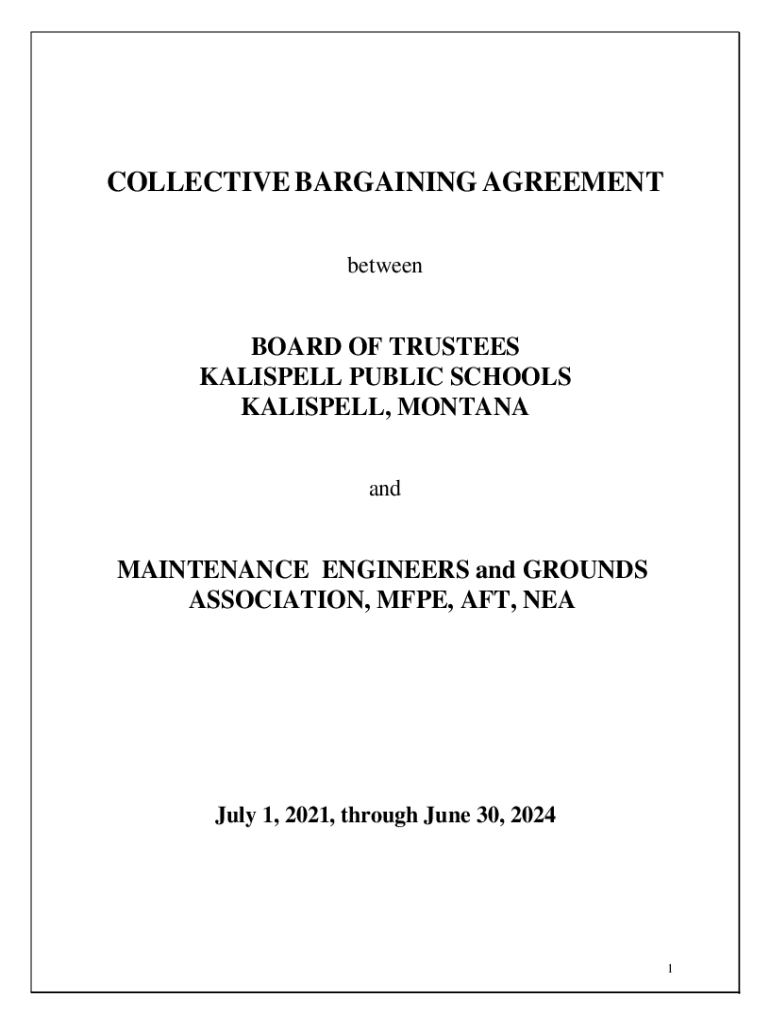 COLLECTIVE BARGAINING AGREEMENT

between

BOARD OF TRUSTEES
KALISPELL PUBLIC SCHOOLS
KALISPELL, MONTANA

and

MAINTENANCE ENGINEERS and GROUNDS ASSOCIATION, MFPE, AFT, NEA

July 1, 2021, through June 30, 2024

1